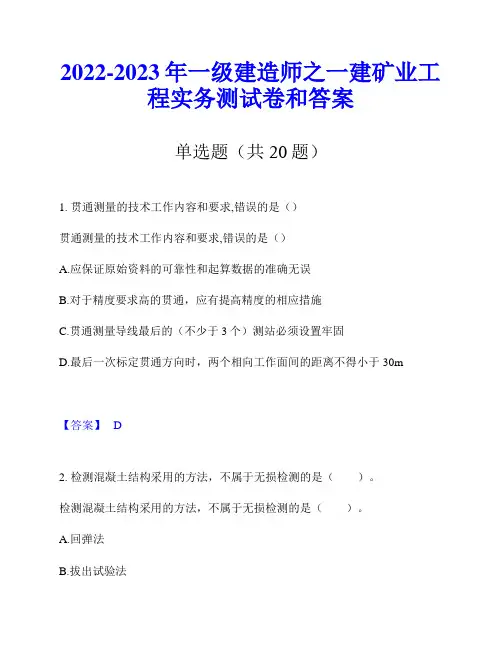 2022-2023 年一级建造师之一建矿业工程实务测试卷和答案

单选题（共 20 题）

1. 贯通测量的技术工作内容和要求,错误的是（）

贯通测量的技术工作内容和要求,错误的是（）

A.应保证原始资料的可靠性和起算数据的准确无误

B.对于精度要求高的贯通，应有提高精度的相应措施

C.贯通测量导线最后的（不少于 3 个）测站必须设置牢固

D.最后一次标定贯通方向时，两个相向工作面间的距离不得小于 30m

【答案】 D

2. 检测混凝土结构采用的方法，不属于无损检测的是（ ）。

检测混凝土结构采用的方法，不属于无损检测的是（ ）。

A.回弹法

B.拔出试验法